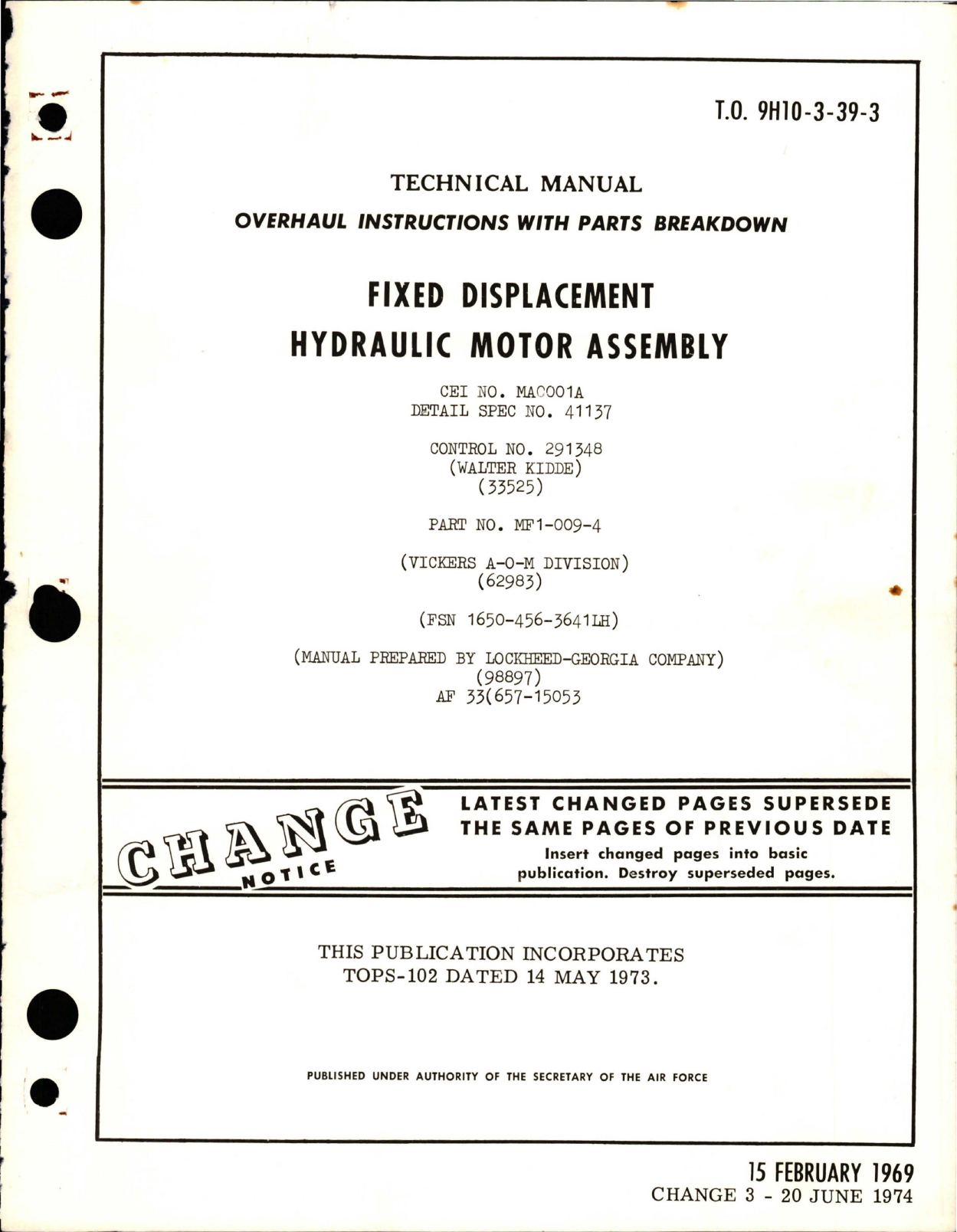 T.O. 9H10-3-39-3

TECHNICAL MANUAL
OVERHAUL INSTRUCTIONS WITH PARTS BREAKDOWN

FIXED DISPLACEMENT
HYDRAULIC MOTOR ASSEMBLY

CEI NO. MAC001A
DETAIL SPEC NO. 41137

CONTROL NO. 291348
(WALTER KIDDE)
(33525)

PART NO. MF1-009-4

(VICKERS A-O-M DIVISION)
(62983)

(FSN 1650-456-3641LH)

(MANUAL PREPARED BY LOCKHEED-GEORGIA COMPANY)
(98897)
AF 33(657-15053

CHANGE NOTICE

LATEST CHANGED PAGES SUPERSEDE THE SAME PAGES OF PREVIOUS DATE
Insert changed pages into basic publication. Destroy superseded pages.

THIS PUBLICATION INCORPORATES
TOPS-102 DATED 14 MAY 1973.

PUBLISHED UNDER AUTHORITY OF THE SECRETARY OF THE AIR FORCE

15 FEBRUARY 1969
CHANGE 3 - 20 JUNE 1974